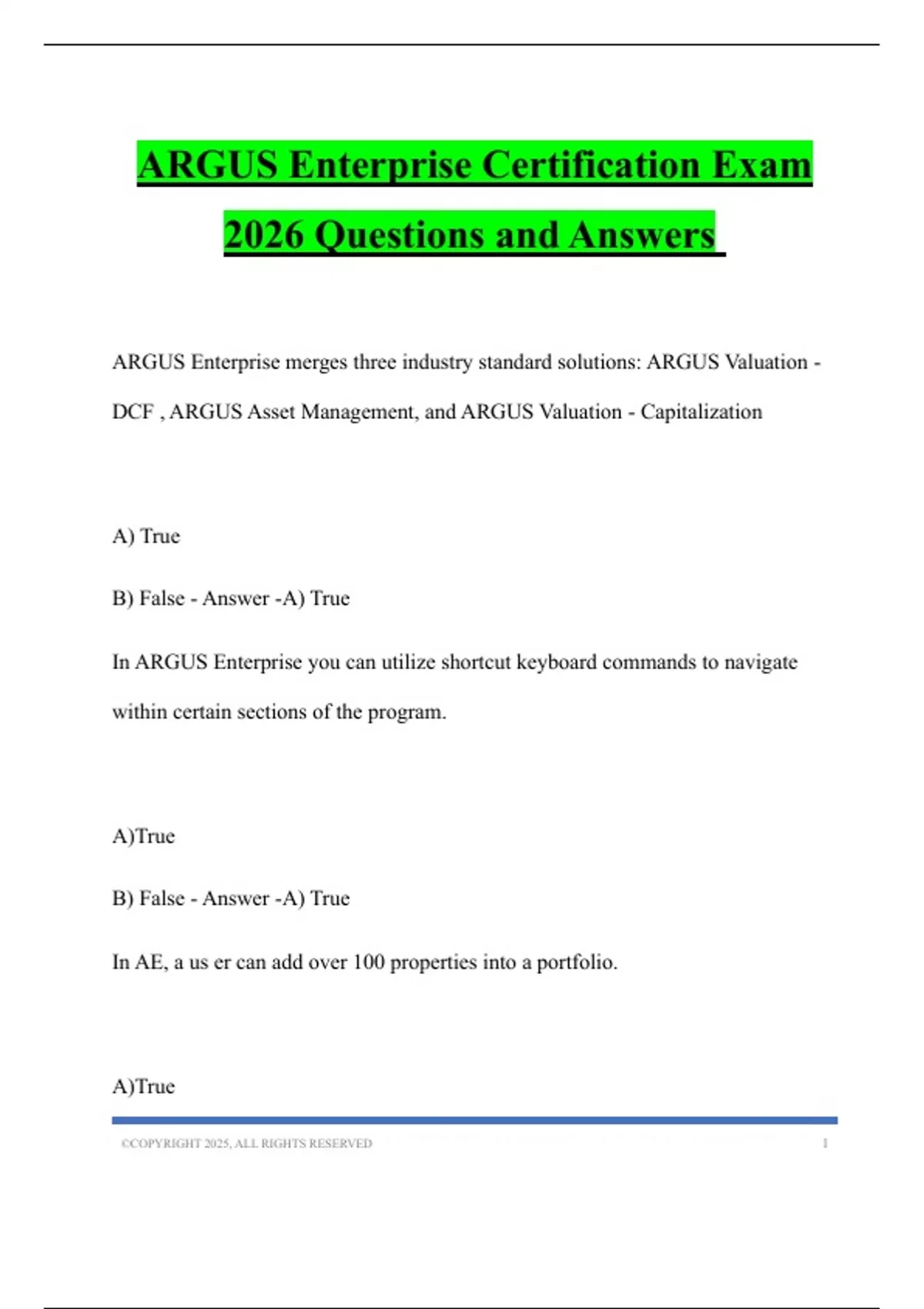 ARGUS Enterprise Certification Exam 2026 Questions and Answers

ARGUS Enterprise merges three industry standard solutions: ARGUS Valuation - DCF , ARGUS Asset Management, and ARGUS Valuation - Capitalization

A) True

B) False - Answer -A) True

In ARGUS Enterprise you can utilize shortcut keyboard commands to navigate within certain sections of the program.

A)True

B) False - Answer -A) True

In AE, a us er can add over 100 properties into a portfolio.

A)True

©COPYRIGHT 2025, ALL RIGHTS RESERVED 1